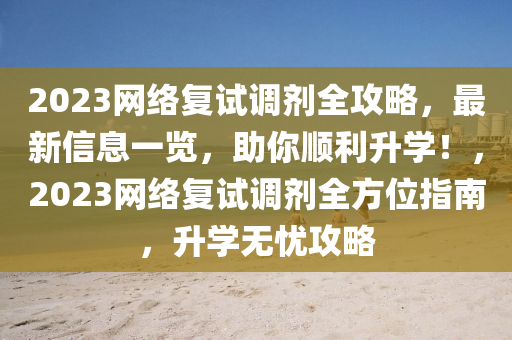 2023网络复试调剂全攻略，最新信息一览，助你顺利升学！，2023网络复试调剂全方位指南，升学无忧攻略